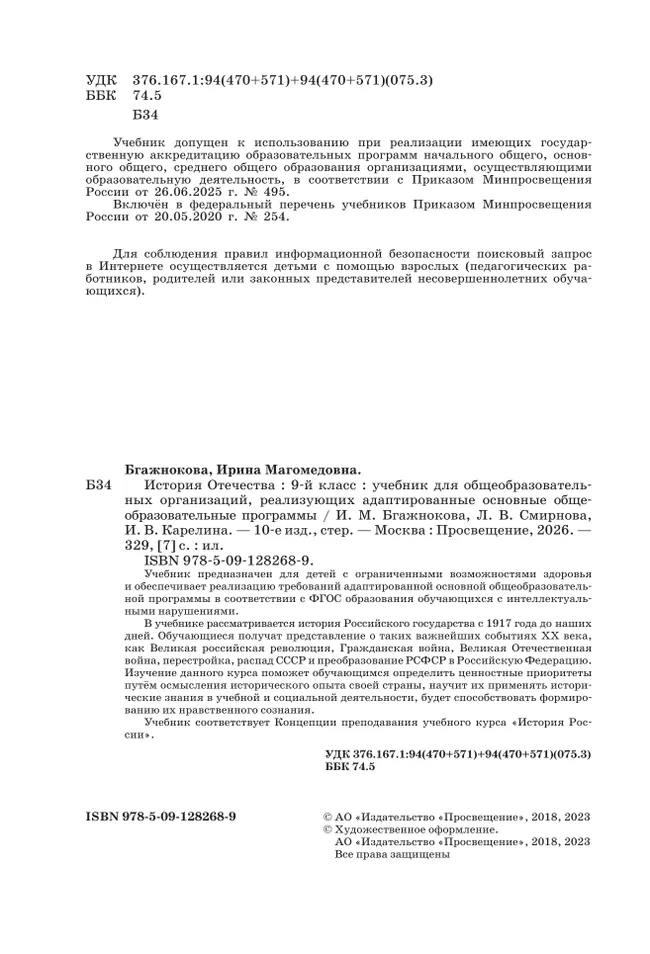 УДК 376.167.1:94(470+571)+94(470+571)(075.3)
ББК 74.5
Б34

Учебник допущен к использованию при реализации имеющих государственную аккредитацию образовательных программ начального общего, основного общего, среднего общего образования организациями, осуществляющими образовательную деятельность, в соответствии с Приказом Минпросвещения России от 26.06.2025 г. № 495.

Включён в федеральный перечень учебников Приказом Минпросвещения России от 20.05.2020 г. № 254.

Для соблюдения правил информационной безопасности поисковый запрос в Интернете осуществляется детьми с помощью взрослых (педагогических работников, родителей или законных представителей несовершеннолетних обучающихся).

Бгажнокова, Ирина Магомедовна.
Б34 История Отечества : 9-й класс : учебник для общеобразовательных организаций, реализующих адаптированные основные общеобразовательные программы / И. М. Бгажнокова, Л. В. Смирнова, И. В. Карелина. — 10-е изд., стер. — Москва : Просвещение, 2026. — 329, [7] с. : ил.
ISBN 978-5-09-128268-9.

Учебник предназначен для детей с ограниченными возможностями здоровья и обеспечивает реализацию требований адаптированной основной общеобразовательной программы в соответствии с ФГОС образования обучающихся с интеллектуальными нарушениями.

В учебнике рассматривается история Российского государства с 1917 года до наших дней. Обучающиеся получат представление о таких важнейших событиях XX века, как Великая российская революция, Гражданская война, Великая Отечественная война, перестройка, распад СССР и преобразование РСФСР в Российскую Федерацию. Изучение данного курса поможет обучающимся определить ценностные приоритеты путём осмысления исторического опыта своей страны, научит их применять исторические знания в учебной и социальной деятельности, будет способствовать формированию их нравственного сознания.

Учебник соответствует Концепции преподавания учебного курса «История России».

УДК 376.167.1:94(470+571)+94(470+571)(075.3)
ББК 74.5

ISBN 978-5-09-128268-9

© АО «Издательство «Просвещение», 2018, 2023
© Художественное оформление.
АО «Издательство «Просвещение», 2018, 2023
Все права защищены